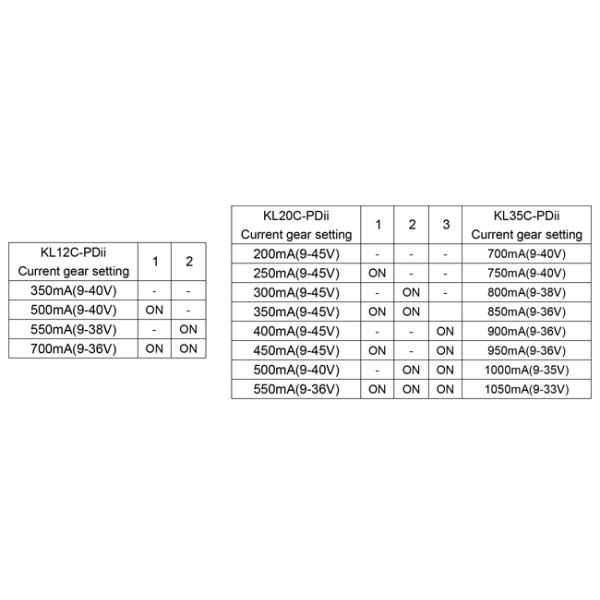 | KL12C-PDii Current gear setting | 1 | 2 |
|---|---|---|
| 350mA(9-40V) | - | - |
| 500mA(9-40V) | ON | - |
| 550mA(9-38V) | - | ON |
| 700mA(9-36V) | ON | ON |

| KL20C-PDii Current gear setting | 1 | 2 | 3 | KL35C-PDii Current gear setting |
|---|---|---|---|---|
| 200mA(9-45V) | - | - | - | 700mA(9-40V) |
| 250mA(9-45V) | ON | - | - | 750mA(9-40V) |
| 300mA(9-45V) | - | ON | - | 800mA(9-38V) |
| 350mA(9-45V) | ON | ON | | 850mA(9-36V) |
| 400mA(9-45V) | - | - | ON | 900mA(9-36V) |
| 450mA(9-45V) | ON | - | ON | 950mA(9-36V) |
| 500mA(9-40V) | - | ON | ON | 1000mA(9-35V) |
| 550mA(9-36V) | ON | ON | ON | 1050mA(9-33V) |